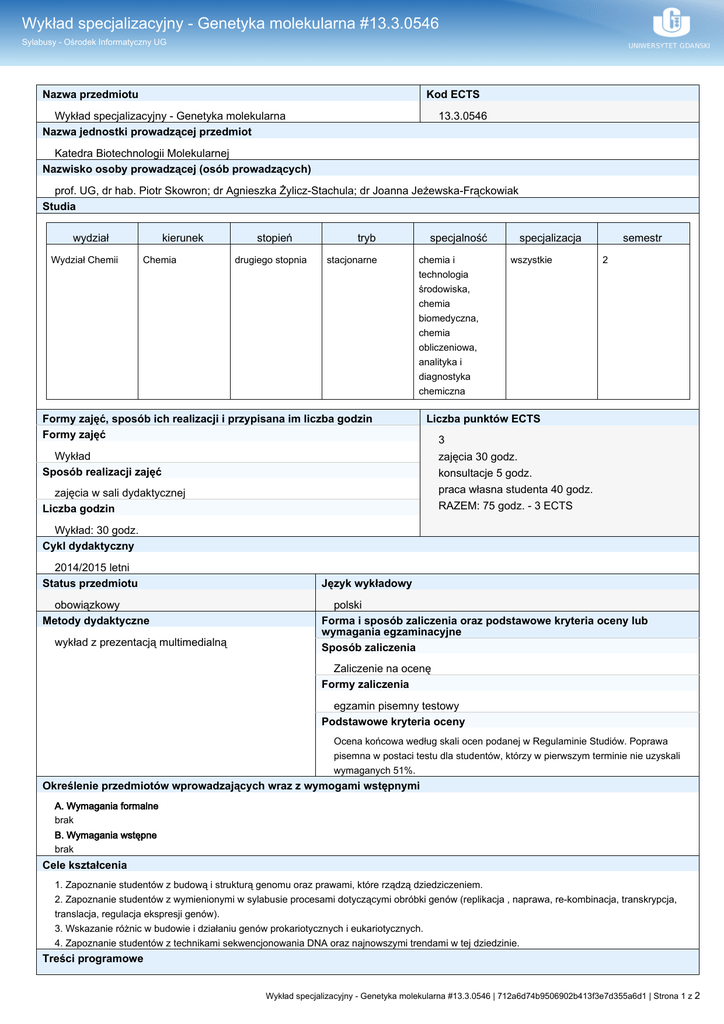 Wykład specjalizacyjny - Genetyka molekularna #13.3.0546
Sylabusy - Ośrodek Informatyczny UG

UNIWERSYTET GDAŃSKI

Nazwa przedmiotu
Wykład specjalizacyjny - Genetyka molekularna

Kod ECTS
13.3.0546

Nazwa jednostki prowadzącej przedmiot
Katedra Biotechnologii Molekularnej

Nazwisko osoby prowadzącej (osób prowadzących)
prof. UG, dr hab. Piotr Skowron; dr Agnieszka Żylicz-Stachula; dr Joanna Jeżewska-Frąckowiak

Studia

| wydział | kierunek | stopień | tryb | specjalność | specjalizacja | semestr |
|---|---|---|---|---|---|---|
| Wydział Chemii | Chemia | drugiego stopnia | stacjonarne | chemia i technologia środowiska, chemia biomedyczna, chemia obliczeniowa, analityka i diagnostyka chemiczna | wszystkie | 2 |

Formy zajęć, sposób ich realizacji i przypisana im liczba godzin
Formy zajęć
Wykład
Sposób realizacji zajęć
zajęcia w sali dydaktycznej
Liczba godzin
Wykład: 30 godz.

Liczba punktów ECTS
3
zajęcia 30 godz.
konsultacje 5 godz.
praca własna studenta 40 godz.
RAZEM: 75 godz. - 3 ECTS

Cykl dydaktyczny
2014/2015 letni

Status przedmiotu
obowiązkowy

Język wykładowy
polski

Metody dydaktyczne
wykład z prezentacją multimedialną

Forma i sposób zaliczenia oraz podstawowe kryteria oceny lub wymagania egzaminacyjne
Sposób zaliczenia
Zaliczenie na ocenę
Formy zaliczenia
egzamin pisemny testowy
Podstawowe kryteria oceny
Ocena końcowa według skali ocen podanej w Regulaminie Studiów. Poprawa pisemna w postaci testu dla studentów, którzy w pierwszym terminie nie uzyskali wymaganych 51%.

Określenie przedmiotów wprowadzających wraz z wymogami wstępnymi
A. Wymagania formalne
brak
B. Wymagania wstępne
brak

Cele kształcenia
1. Zapoznanie studentów z budową i strukturą genomu oraz prawami, które rządzą dziedziczeniem.
2. Zapoznanie studentów z wymienionymi w sylabusie procesami dotyczącymi obróbki genów (replikacja , naprawa, re-kombinacja, transkrypcja, translacja, regulacja ekspresji genów).
3. Wskazanie różnic w budowie i działaniu genów prokariotycznych i eukariotycznych.
4. Zapoznanie studentów z technikami sekwencjonowania DNA oraz najnowszymi trendami w tej dziedzinie.

Treści programowe

Wykład specjalizacyjny - Genetyka molekularna #13.3.0546 | 712a6d74b9506902b413f3e7d355a6d1 | Strona 1 z 2